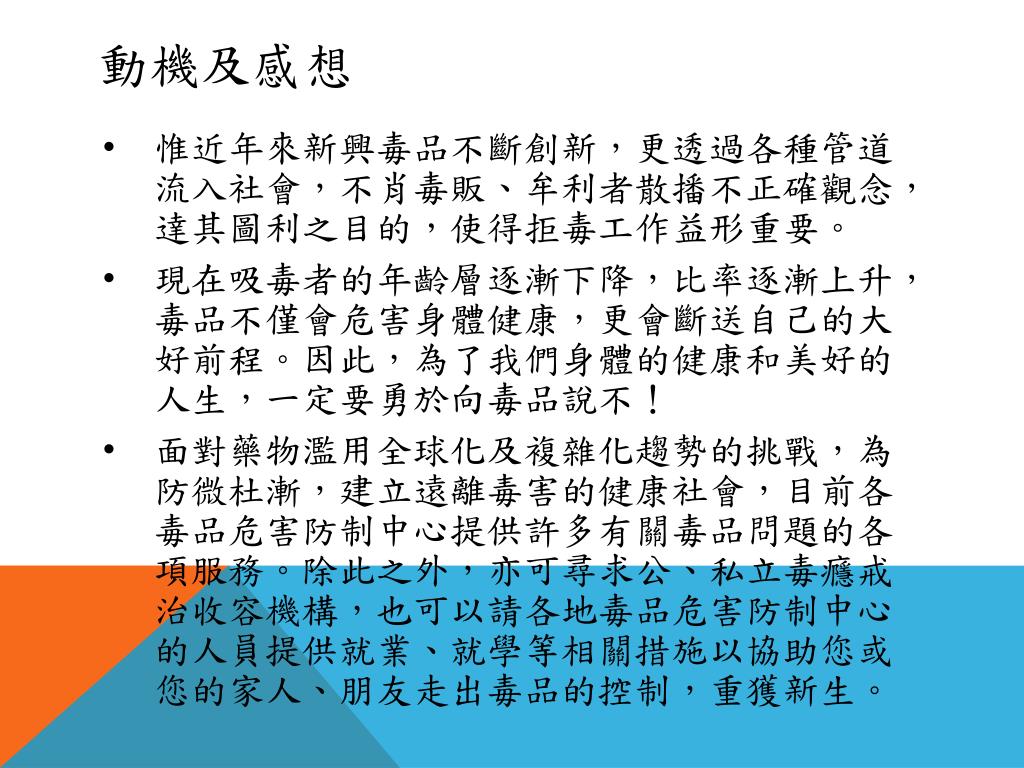 動機及感想

• 惟近年來新興毒品不斷創新，更透過各種管道流入社會，不肖毒販、牟利者散播不正確觀念，達其圖利之目的，使得拒毒工作益形重要。

• 現在吸毒者的年齡層逐漸下降，比率逐漸上升，毒品不僅會危害身體健康，更會斷送自己的大好前程。因此，為了我們身體的健康和美好的人生，一定要勇於向毒品說不！

• 面對藥物濫用全球化及複雜化趨勢的挑戰，為防微杜漸，建立遠離毒害的健康社會，目前各毒品危害防制中心提供許多有關毒品問題的各項服務。除此之外，亦可尋求公、私立毒癮戒治收容機構，也可以請各地毒品危害防制中心的人員提供就業、就學等相關措施以協助您或您的家人、朋友走出毒品的控制，重獲新生。